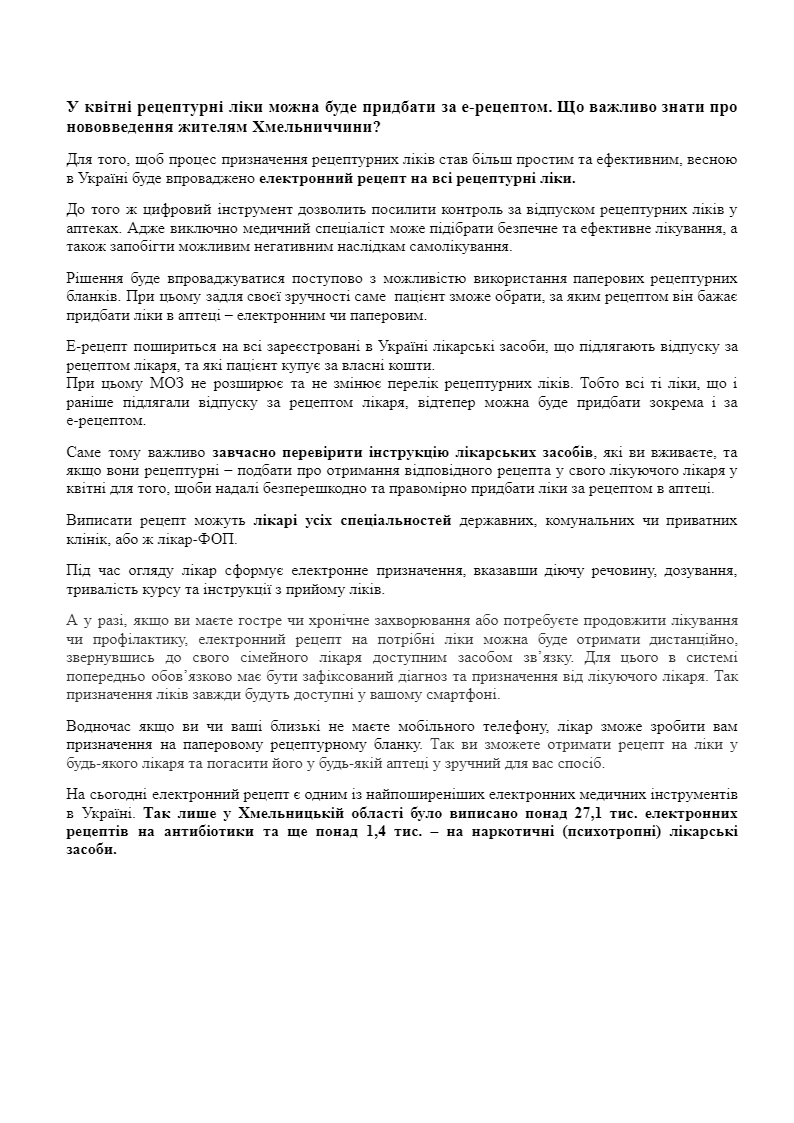 У квітні рецептурні ліки можна буде придбати за е-рецептом. Що важливо знати про нововведення жителям Хмельниччини?

Для того, щоб процес призначення рецептурних ліків став більш простим та ефективним, весною в Україні буде впроваджено електронний рецепт на всі рецептурні ліки.

До того ж цифровий інструмент дозволить посилити контроль за відпуском рецептурних ліків у аптеках. Адже виключно медичний спеціаліст може підібрати безпечне та ефективне лікування, а також запобігти можливим негативним наслідкам самолікування.

Рішення буде впроваджуватися поступово з можливістю використання паперових рецептурних бланків. При цьому задля своєї зручності саме пацієнт зможе обрати, за яким рецептом він бажає придбати ліки в аптеці – електронним чи паперовим.

Е-рецепт пошириться на всі зареєстровані в Україні лікарські засоби, що підлягають відпуску за рецептом лікаря, та які пацієнт купує за власні кошти.
При цьому МОЗ не розширює та не змінює перелік рецептурних ліків. Тобто всі ті ліки, що і раніше підлягали відпуску за рецептом лікаря, відтепер можна буде придбати зокрема і за е-рецептом.

Саме тому важливо завчасно перевірити інструкцію лікарських засобів, які ви вживаєте, та якщо вони рецептурні – подбати про отримання відповідного рецепта у свого лікуючого лікаря у квітні для того, щоби надалі безперешкодно та правомірно придбати ліки за рецептом в аптеці.

Виписати рецепт можуть лікарі усіх спеціальностей державних, комунальних чи приватних клінік, або ж лікар-ФОП.

Під час огляду лікар сформує електронне призначення, вказавши діючу речовину, дозування, тривалість курсу та інструкції з прийому ліків.

А у разі, якщо ви маєте гостре чи хронічне захворювання або потребуєте продовжити лікування чи профілактику, електронний рецепт на потрібні ліки можна буде отримати дистанційно, звернувшись до свого сімейного лікаря доступним засобом зв'язку. Для цього в системі попередньо обов'язково має бути зафіксований діагноз та призначення від лікуючого лікаря. Так призначення ліків завжди будуть доступні у вашому смартфоні.

Водночас якщо ви чи ваші близькі не маєте мобільного телефону, лікар зможе зробити вам призначення на паперовому рецептурному бланку. Так ви зможете отримати рецепт на ліки у будь-якого лікаря та погасити його у будь-якій аптеці у зручний для вас спосіб.

На сьогодні електронний рецепт є одним із найпоширеніших електронних медичних інструментів в Україні. Так лише у Хмельницькій області було виписано понад 27,1 тис. електронних рецептів на антибіотики та ще понад 1,4 тис. – на наркотичні (психотропні) лікарські засоби.